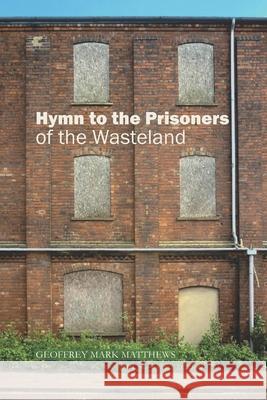 Hymn to the Prisoners
of the Wasteland

GEOFFREY MARK MATTHEWS

Kraina Książek